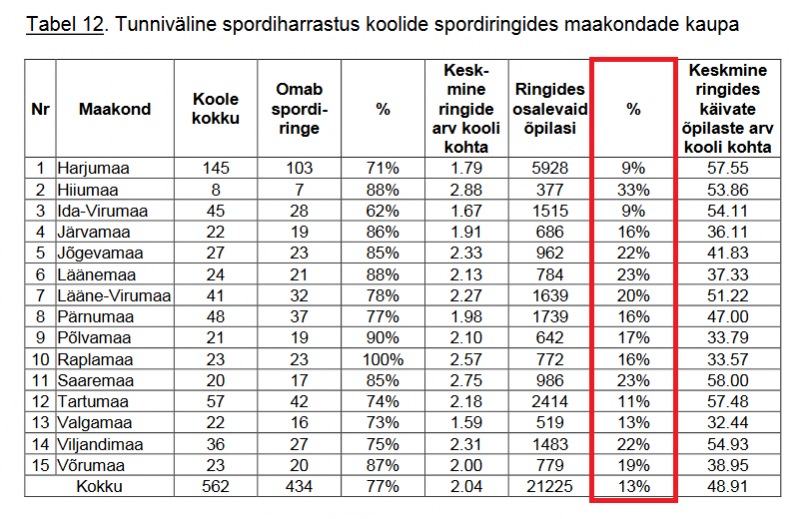 Tabel 12. Tunniväline spordiharrastus koolide spordiringides maakondade kaupa

| Nr | Maakond | Koole kokku | Omab spordiringe | % | Keskmine ringide arv kooli kohta | Ringides osalevaid õpilasi | % | Keskmine ringides käivate õpilaste arv kooli kohta |
|---|---|---|---|---|---|---|---|---|
| 1 | Harjumaa | 145 | 103 | 71% | 1.79 | 5928 | 9% | 57.55 |
| 2 | Hiiumaa | 8 | 7 | 88% | 2.88 | 377 | 33% | 53.86 |
| 3 | Ida-Virumaa | 45 | 28 | 62% | 1.67 | 1515 | 9% | 54.11 |
| 4 | Järvamaa | 22 | 19 | 86% | 1.91 | 686 | 16% | 36.11 |
| 5 | Jõgevamaa | 27 | 23 | 85% | 2.33 | 962 | 22% | 41.83 |
| 6 | Läänemaa | 24 | 21 | 88% | 2.13 | 784 | 23% | 37.33 |
| 7 | Lääne-Virumaa | 41 | 32 | 78% | 2.27 | 1639 | 20% | 51.22 |
| 8 | Pärnumaa | 48 | 37 | 77% | 1.98 | 1739 | 16% | 47.00 |
| 9 | Põlvamaa | 21 | 19 | 90% | 2.10 | 642 | 17% | 33.79 |
| 10 | Raplamaa | 23 | 23 | 100% | 2.57 | 772 | 16% | 33.57 |
| 11 | Saaremaa | 20 | 17 | 85% | 2.75 | 986 | 23% | 58.00 |
| 12 | Tartumaa | 57 | 42 | 74% | 2.18 | 2414 | 11% | 57.48 |
| 13 | Valgamaa | 22 | 16 | 73% | 1.59 | 519 | 13% | 32.44 |
| 14 | Viljandimaa | 36 | 27 | 75% | 2.31 | 1483 | 22% | 54.93 |
| 15 | Võrumaa | 23 | 20 | 87% | 2.00 | 779 | 19% | 38.95 |
| | Kokku | 562 | 434 | 77% | 2.04 | 21225 | 13% | 48.91 |